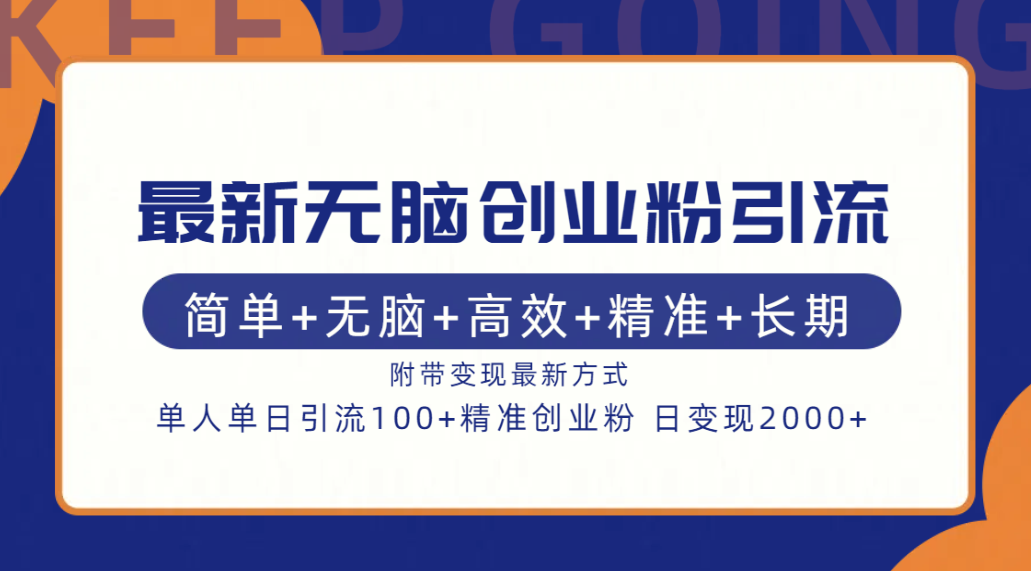 KEEP GOING

最新无脑创业粉引流

简单+无脑+高效+精准+长期

附带变现最新方式

单人单日引流100+精准创业粉 日变现2000+